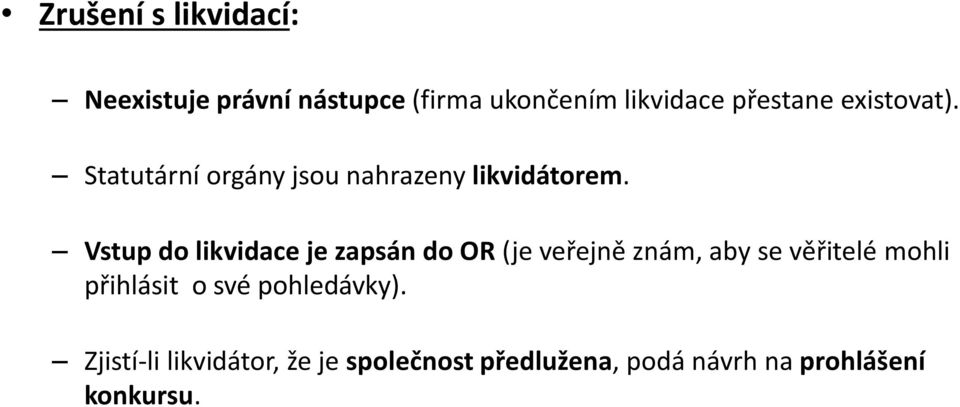 • Zrušení s likvidací:

– Neexistuje právní nástupce (firma ukončením likvidace přestane existovat).

– Statutární orgány jsou nahrazeny likvidátorem.

– Vstup do likvidace je zapsán do OR (je veřejně znám, aby se věřitelé mohli přihlásit o své pohledávky).

– Zjistí-li likvidátor, že je společnost předlužena, podá návrh na prohlášení konkursu.